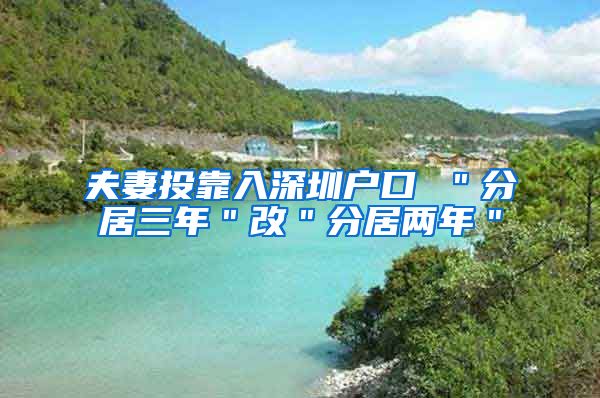 夫妻投靠入深圳户口 "分居三年"改"分居两年"